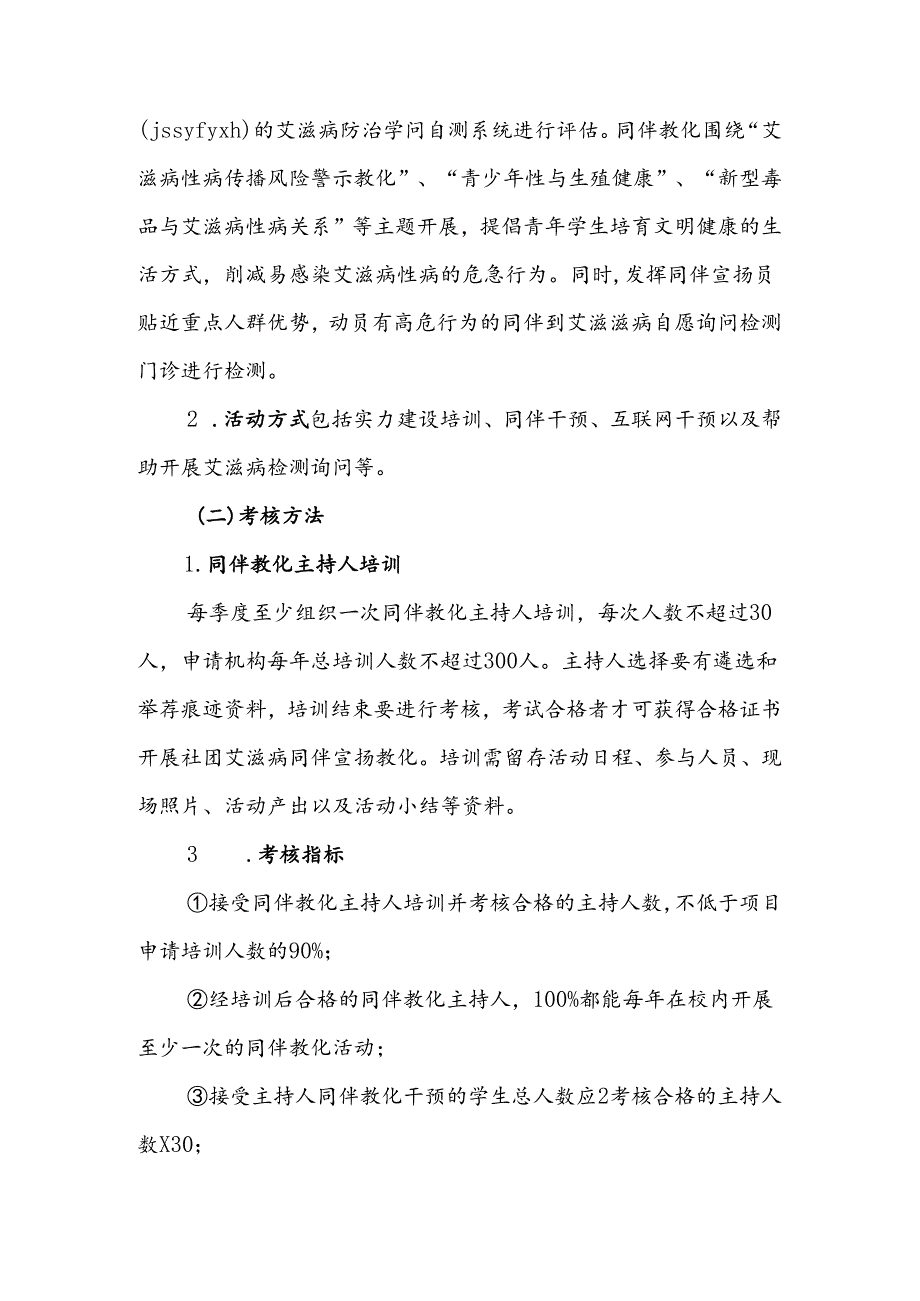 (jssyfyxh)的艾滋病防治学问自测系统进行评估。同伴教化围绕“艾滋病性病传播风险警示教化”、“青少年性与生殖健康”、“新型毒品与艾滋病性病关系”等主题开展，提倡青年学生培育文明健康的生活方式，削减易感染艾滋病性病的危急行为。同时，发挥同伴宣扬员贴近重点人群优势，动员有高危行为的同伴到艾滋滋病自愿询问检测门诊进行检测。

2 .活动方式包括实力建设培训、同伴干预、互联网干预以及帮助开展艾滋病检测询问等。

(二)考核方法

1.同伴教化主持人培训

每季度至少组织一次同伴教化主持人培训，每次人数不超过30人，申请机构每年总培训人数不超过300人。主持人选择要有遴选和举荐痕迹资料，培训结束要进行考核，考试合格者才可获得合格证书开展社团艾滋病同伴宣扬教化。培训需留存活动日程、参与人员、现场照片、活动产出以及活动小结等资料。

3 .考核指标

①接受同伴教化主持人培训并考核合格的主持人数，不低于项目申请培训人数的90%;

②经培训后合格的同伴教化主持人，100%都能每年在校内开展至少一次的同伴教化活动；

③接受主持人同伴教化干预的学生总人数应2考核合格的主持人数X30；